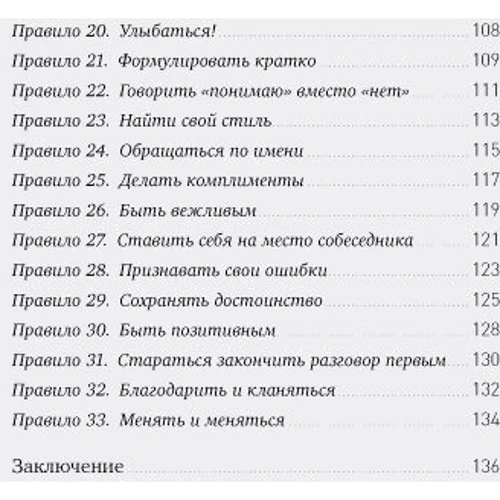 Правило 20. Улыбаться! 108
Правило 21. Формулировать кратко 109
Правило 22. Говорить «понимаю» вместо «нет» 111
Правило 23. Найти свой стиль 113
Правило 24. Обращаться по имени 115
Правило 25. Делать комплименты 117
Правило 26. Быть вежливым 119
Правило 27. Ставить себя на место собеседника 121
Правило 28. Признавать свои ошибки 123
Правило 29. Сохранять достоинство 125
Правило 30. Быть позитивным 128
Правило 31. Стараться закончить разговор первым 130
Правило 32. Благодарить и кланяться 132
Правило 33. Менять и меняться 134

Заключение 136